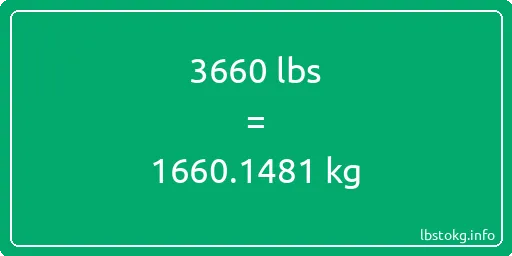 3660 lbs
=
1660.1481 kg

lbstokg.info